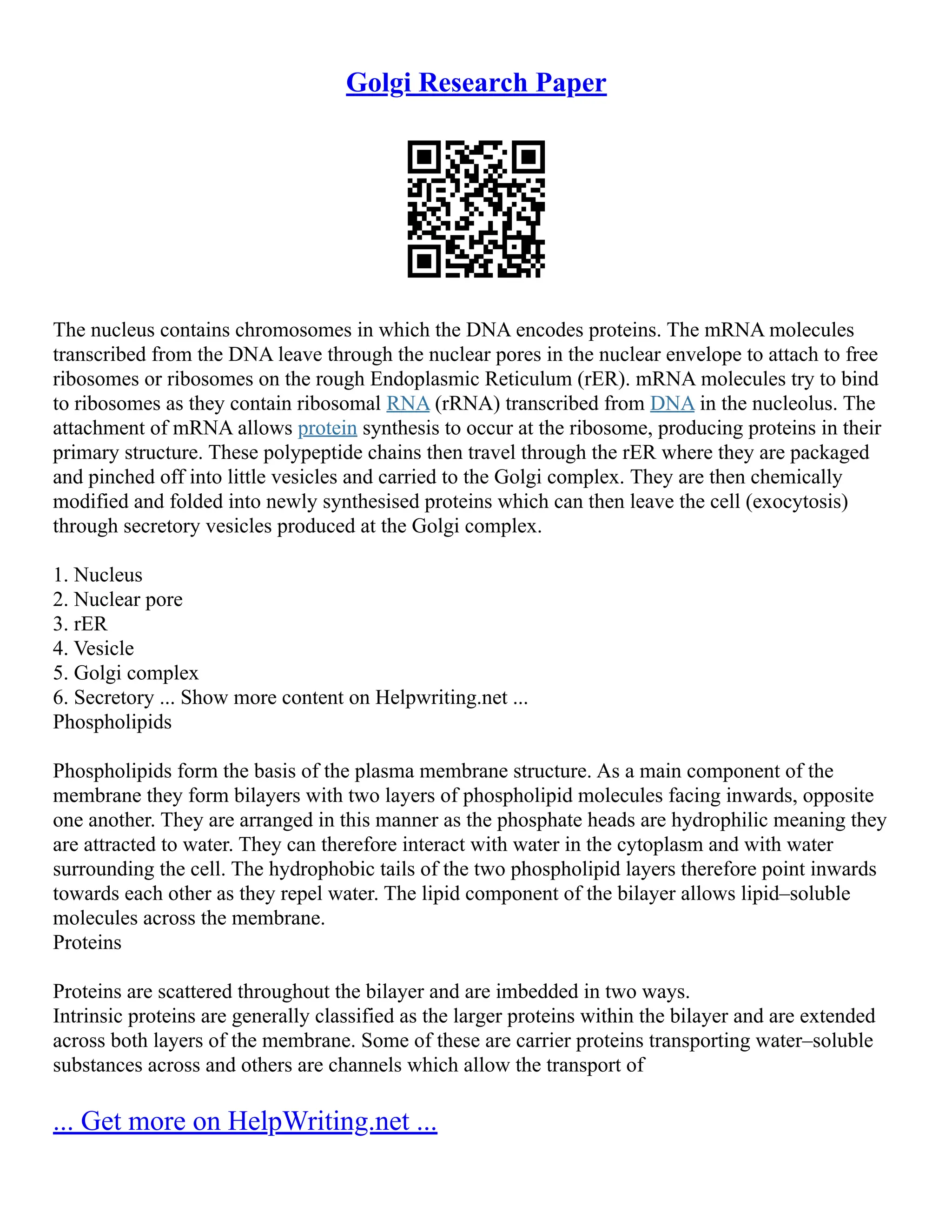 Golgi Research Paper

The nucleus contains chromosomes in which the DNA encodes proteins. The mRNA molecules transcribed from the DNA leave through the nuclear pores in the nuclear envelope to attach to free ribosomes or ribosomes on the rough Endoplasmic Reticulum (rER). mRNA molecules try to bind to ribosomes as they contain ribosomal RNA (rRNA) transcribed from DNA in the nucleolus. The attachment of mRNA allows protein synthesis to occur at the ribosome, producing proteins in their primary structure. These polypeptide chains then travel through the rER where they are packaged and pinched off into little vesicles and carried to the Golgi complex. They are then chemically modified and folded into newly synthesised proteins which can then leave the cell (exocytosis) through secretory vesicles produced at the Golgi complex.

1. Nucleus
2. Nuclear pore
3. rER
4. Vesicle
5. Golgi complex
6. Secretory ... Show more content on Helpwriting.net ...
Phospholipids

Phospholipids form the basis of the plasma membrane structure. As a main component of the membrane they form bilayers with two layers of phospholipid molecules facing inwards, opposite one another. They are arranged in this manner as the phosphate heads are hydrophilic meaning they are attracted to water. They can therefore interact with water in the cytoplasm and with water surrounding the cell. The hydrophobic tails of the two phospholipid layers therefore point inwards towards each other as they repel water. The lipid component of the bilayer allows lipid–soluble molecules across the membrane.
Proteins

Proteins are scattered throughout the bilayer and are imbedded in two ways.
Intrinsic proteins are generally classified as the larger proteins within the bilayer and are extended across both layers of the membrane. Some of these are carrier proteins transporting water–soluble substances across and others are channels which allow the transport of

... Get more on HelpWriting.net ...